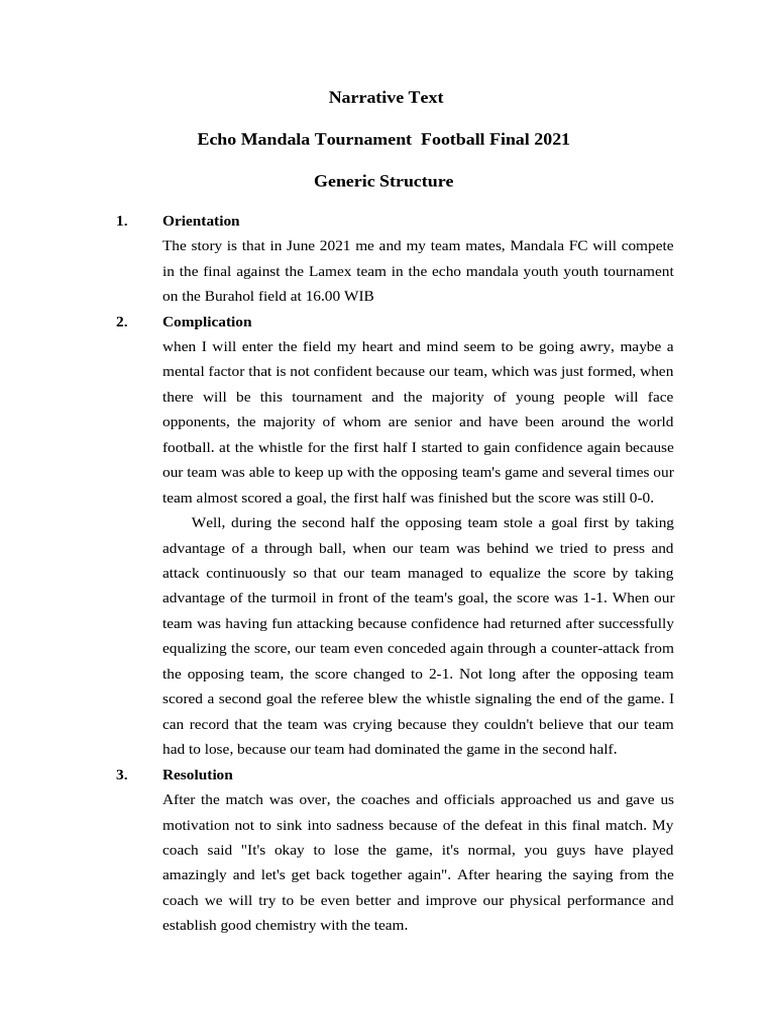 Narrative Text

Echo Mandala Tournament Football Final 2021

Generic Structure

1. Orientation

The story is that in June 2021 me and my team mates, Mandala FC will compete in the final against the Lamex team in the echo mandala youth youth tournament on the Burahol field at 16.00 WIB

2. Complication

when I will enter the field my heart and mind seem to be going awry, maybe a mental factor that is not confident because our team, which was just formed, when there will be this tournament and the majority of young people will face opponents, the majority of whom are senior and have been around the world football. at the whistle for the first half I started to gain confidence again because our team was able to keep up with the opposing team's game and several times our team almost scored a goal, the first half was finished but the score was still 0-0.

Well, during the second half the opposing team stole a goal first by taking advantage of a through ball, when our team was behind we tried to press and attack continuously so that our team managed to equalize the score by taking advantage of the turmoil in front of the team's goal, the score was 1-1. When our team was having fun attacking because confidence had returned after successfully equalizing the score, our team even conceded again through a counter-attack from the opposing team, the score changed to 2-1. Not long after the opposing team scored a second goal the referee blew the whistle signaling the end of the game. I can record that the team was crying because they couldn't believe that our team had to lose, because our team had dominated the game in the second half.

3. Resolution

After the match was over, the coaches and officials approached us and gave us motivation not to sink into sadness because of the defeat in this final match. My coach said "It's okay to lose the game, it's normal, you guys have played amazingly and let's get back together again". After hearing the saying from the coach we will try to be even better and improve our physical performance and establish good chemistry with the team.